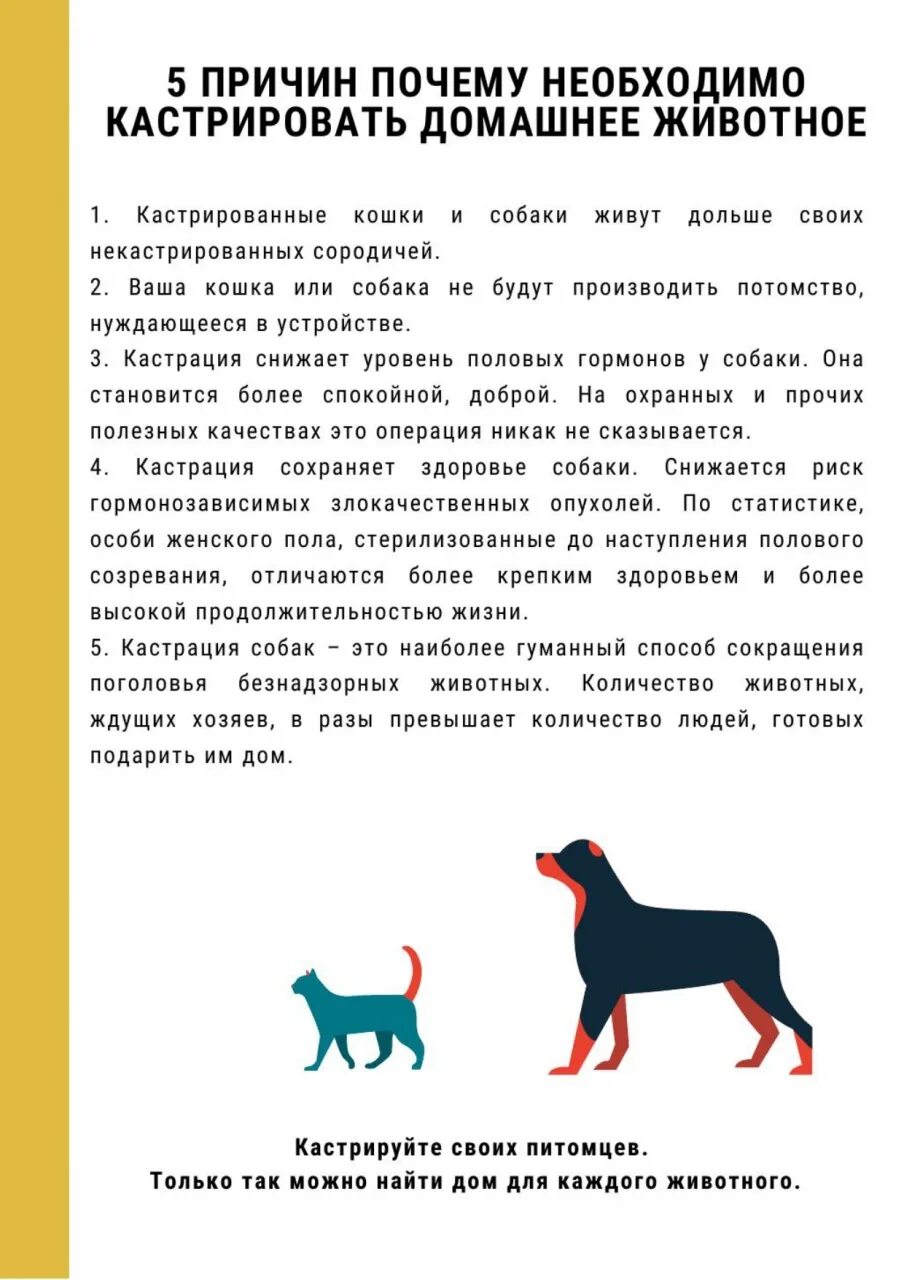 5 ПРИЧИН ПОЧЕМУ НЕОБХОДИМО КАСТРИРОВАТЬ ДОМАШНЕЕ ЖИВОТНОЕ

1. Кастрированные кошки и собаки живут дольше своих некастрированных сородичей.
2. Ваша кошка или собака не будут производить потомство, нуждающееся в устройстве.
3. Кастрация снижает уровень половых гормонов у собаки. Она становится более спокойной, доброй. На охранных и прочих полезных качествах это операция никак не сказывается.
4. Кастрация сохраняет здоровье собаки. Снижается риск гормонозависимых злокачественных опухолей. По статистике, особи женского пола, стерилизованные до наступления полового созревания, отличаются более крепким здоровьем и более высокой продолжительностью жизни.
5. Кастрация собак – это наиболее гуманный способ сокращения поголовья безнадзорных животных. Количество животных, ждущих хозяев, в разы превышает количество людей, готовых подарить им дом.

Кастрируйте своих питомцев.
Только так можно найти дом для каждого животного.